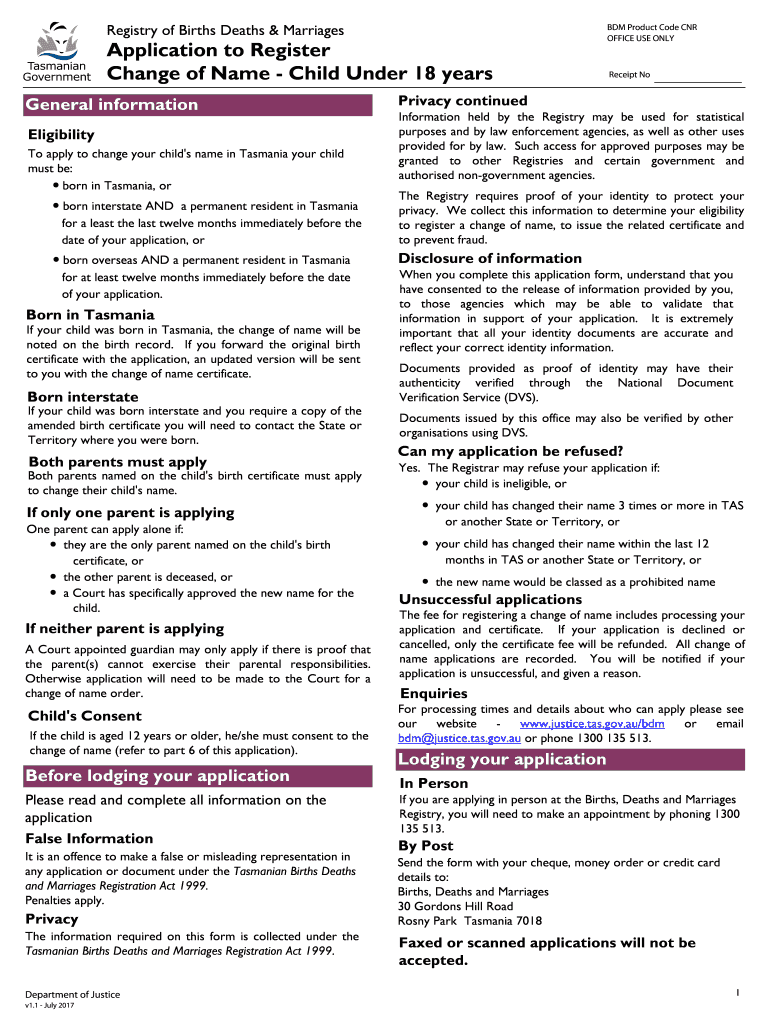 Tasmanian Government

Registry of Births Deaths & Marriages

Application to Register Change of Name - Child Under 18 years

BDM Product Code CNR
OFFICE USE ONLY

Receipt No

General information

Eligibility

To apply to change your child's name in Tasmania your child must be:
• born in Tasmania, or
• born interstate AND a permanent resident in Tasmania for a least the last twelve months immediately before the date of your application, or
• born overseas AND a permanent resident in Tasmania for at least twelve months immediately before the date of your application.

Born in Tasmania

If your child was born in Tasmania, the change of name will be noted on the birth record. If you forward the original birth certificate with the application, an updated version will be sent to you with the change of name certificate.

Born interstate

If your child was born interstate and you require a copy of the amended birth certificate you will need to contact the State or Territory where you were born.

Both parents must apply

Both parents named on the child's birth certificate must apply to change their child's name.

If only one parent is applying

One parent can apply alone if:
• they are the only parent named on the child's birth certificate, or
• the other parent is deceased, or
• a Court has specifically approved the new name for the child.

If neither parent is applying

A Court appointed guardian may only apply if there is proof that the parent(s) cannot exercise their parental responsibilities. Otherwise application will need to be made to the Court for a change of name order.

Child's Consent

If the child is aged 12 years or older, he/she must consent to the change of name (refer to part 6 of this application).

Before lodging your application

Please read and complete all information on the application

False Information

It is an offence to make a false or misleading representation in any application or document under the Tasmanian Births Deaths and Marriages Registration Act 1999.
Penalties apply.

Privacy

The information required on this form is collected under the Tasmanian Births Deaths and Marriages Registration Act 1999.

Privacy continued

Information held by the Registry may be used for statistical purposes and by law enforcement agencies, as well as other uses provided for by law. Such access for approved purposes may be granted to other Registries and certain government and authorised non-government agencies.

The Registry requires proof of your identity to protect your privacy. We collect this information to determine your eligibility to register a change of name, to issue the related certificate and to prevent fraud.

Disclosure of information

When you complete this application form, understand that you have consented to the release of information provided by you, to those agencies which may be able to validate that information in support of your application. It is extremely important that all your identity documents are accurate and reflect your correct identity information.

Documents provided as proof of identity may have their authenticity verified through the National Document Verification Service (DVS).

Documents issued by this office may also be verified by other organisations using DVS.

Can my application be refused?

Yes. The Registrar may refuse your application if:
• your child is ineligible, or
• your child has changed their name 3 times or more in TAS or another State or Territory, or
• your child has changed their name within the last 12 months in TAS or another State or Territory, or
• the new name would be classed as a prohibited name

Unsuccessful applications

The fee for registering a change of name includes processing your application and certificate. If your application is declined or cancelled, only the certificate fee will be refunded. All change of name applications are recorded. You will be notified if your application is unsuccessful, and given a reason.

Enquiries

For processing times and details about who can apply please see our website - www.justice.tas.gov.au/bdm or email bdm@justice.tas.gov.au or phone 1300 135 513.

Lodging your application

In Person

If you are applying in person at the Births, Deaths and Marriages Registry, you will need to make an appointment by phoning 1300 135 513.

By Post

Send the form with your cheque, money order or credit card details to:
Births, Deaths and Marriages
30 Gordons Hill Road
Rosny Park Tasmania 7018

Faxed or scanned applications will not be accepted.

Department of Justice
v1.1 - July 2017

1